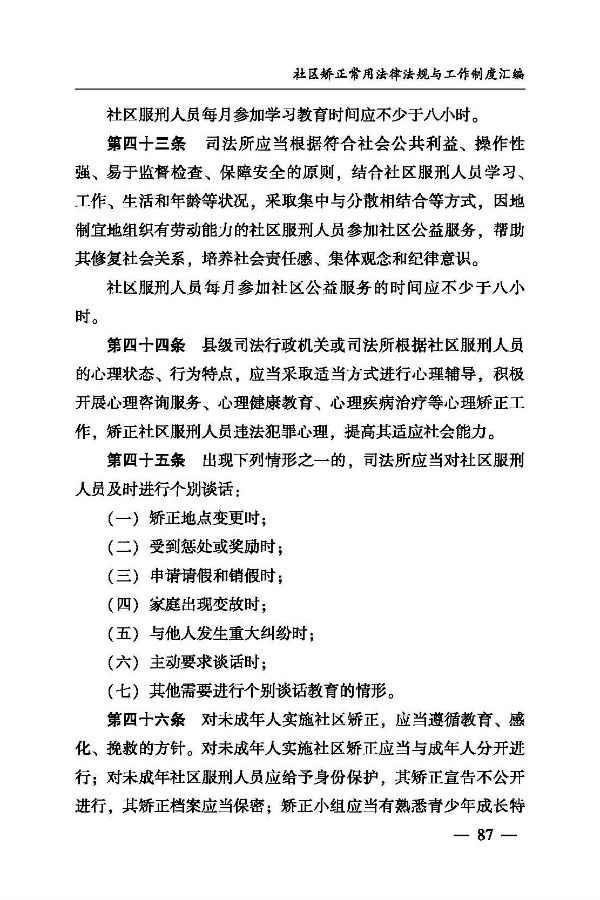 社区矫正常用法律法规与工作制度汇编

社区服刑人员每月参加学习教育时间应不少于八小时。

第四十三条 司法所应当根据符合社会公共利益、操作性强、易于监督检查、保障安全的原则，结合社区服刑人员学习、工作、生活和年龄等状况，采取集中与分散相结合等方式，因地制宜地组织有劳动能力的社区服刑人员参加社区公益服务，帮助其修复社会关系，培养社会责任感、集体观念和纪律意识。

社区服刑人员每月参加社区公益服务的时间应不少于八小时。

第四十四条 县级司法行政机关或司法所根据社区服刑人员的心理状态、行为特点，应当采取适当方式进行心理辅导，积极开展心理咨询服务、心理健康教育、心理疾病治疗等心理矫正工作，矫正社区服刑人员违法犯罪心理，提高其适应社会能力。

第四十五条 出现下列情形之一的，司法所应当对社区服刑人员及时进行个别谈话：

（一）矫正地点变更时；

（二）受到惩处或奖励时；

（三）申请请假和销假时；

（四）家庭出现变故时；

（五）与他人发生重大纠纷时；

（六）主动要求谈话时；

（七）其他需要进行个别谈话教育的情形。

第四十六条 对未成年人实施社区矫正，应当遵循教育、感化、挽救的方针。对未成年人实施社区矫正应当与成年人分开进行；对未成年社区服刑人员应给予身份保护，其矫正宣告不公开进行，其矫正档案应当保密；矫正小组应当有熟悉青少年成长特

— 87 —